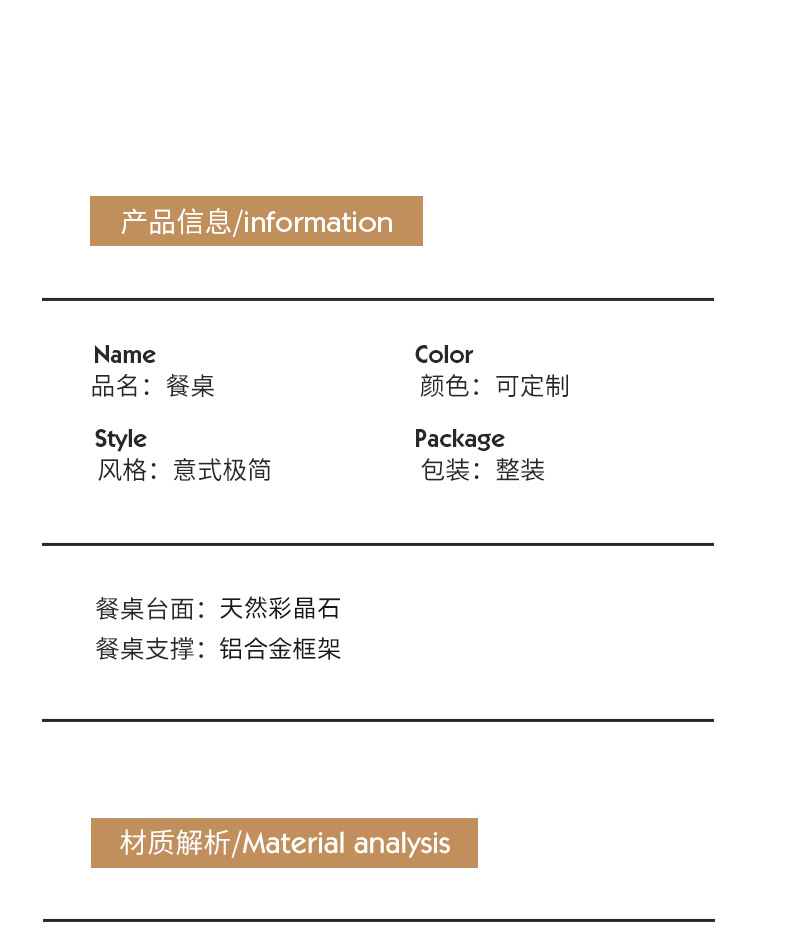 产品信息/information

Name
品名：餐桌

Style
风格：意式极简

Color
颜色：可定制

Package
包装：整装

餐桌台面：天然彩晶石
餐桌支撑：铝合金框架

材质解析/Material analysis